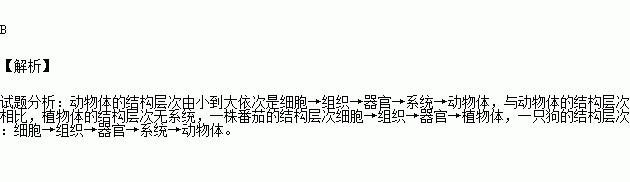 B

【解析】

试题分析：动物体的结构层次由小到大依次是细胞→组织→器官→系统→动物体，与动物体的结构层次相比，植物体的结构层次无系统，一株番茄的结构层次细胞→组织→器官→植物体，一只狗的结构层次：细胞→组织→器官→系统→动物体。